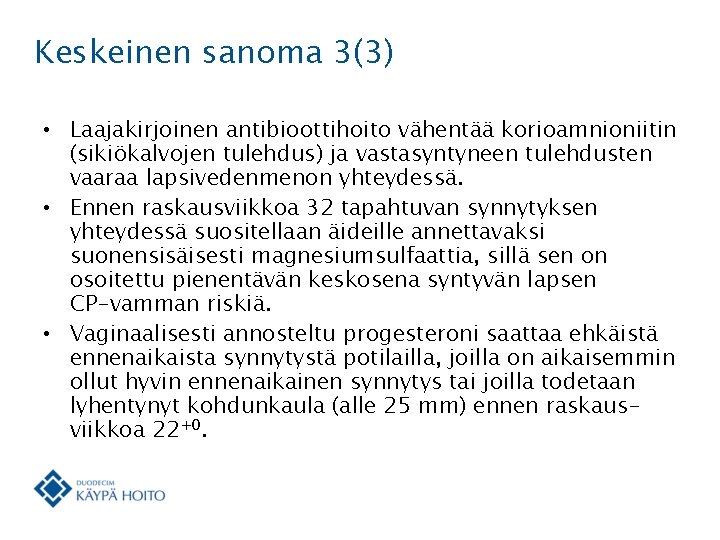 Keskeinen sanoma 3(3)

• Laajakirjoinen antibioottihoito vähentää korioamnioniitin (sikiökalvojen tulehdus) ja vastasyntyneen tulehdusten vaaraa lapsivedenmenon yhteydessä.

• Ennen raskausviikkoa 32 tapahtuvan synnytyksen yhteydessä suositellaan äideille annettavaksi suonensisäisesti magnesiumsulfaattia, sillä sen on osoitettu pienentävän keskosena syntyvän lapsen CP-vamman riskiä.

• Vaginaalisesti annosteltu progesteroni saattaa ehkäistä ennenaikaista synnytystä potilailla, joilla on aikaisemmin ollut hyvin ennenaikainen synnytys tai joilla todetaan lyhentynyt kohdunkaula (alle 25 mm) ennen raskausviikkoa $22^{+0}$.

DUODECIM
KÄYPÄ HOITO